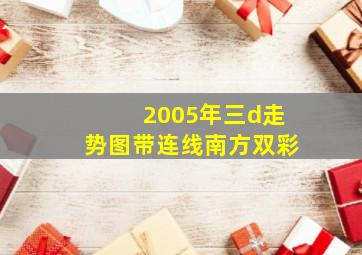 2005年三d走势图带连线南方双彩